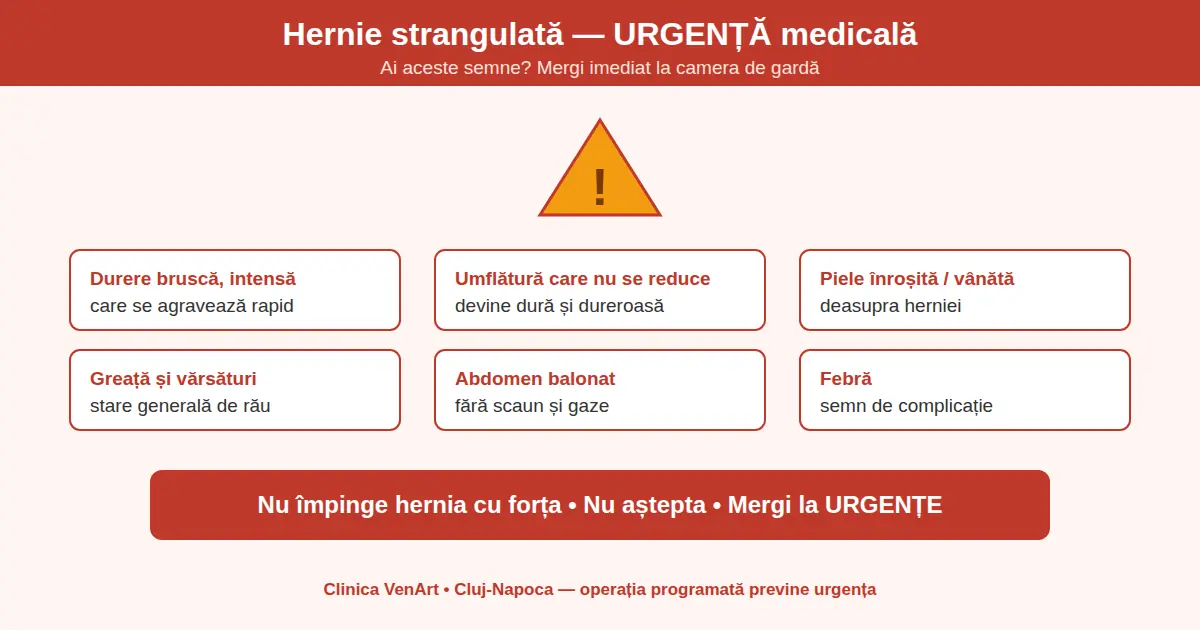 Hernie strangulată — URGENȚĂ medicală

Ai aceste semne? Mergi imediat la camera de gardă

!

Durere bruscă, intensă
care se agravează rapid

Umflătură care nu se reduce
devine dură și dureroasă

Piele înroșită / vânătă
deasupra herniei

Greață și vărsături
stare generală de rău

Abdomen balonat
fără scaun și gaze

Febră
semn de complicație

Nu împinge hernia cu forța • Nu aștepta • Mergi la URGENȚE

Clinica VenArt • Cluj-Napoca — operația programată previne urgența